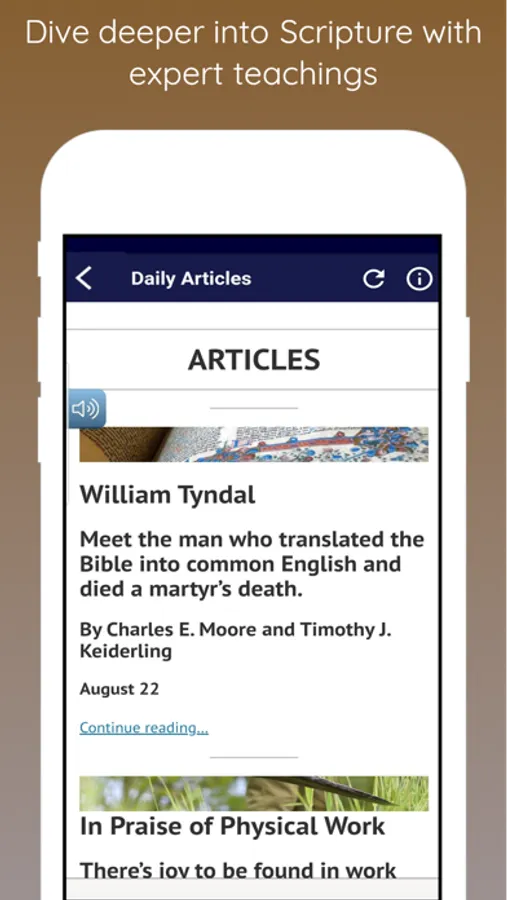 Dive deeper into Scripture with expert teachings

Daily Articles

ARTICLES

William Tyndal

Meet the man who translated the Bible into common English and died a martyr's death.

By Charles E. Moore and Timothy J. Keiderling

August 22

Continue reading...

In Praise of Physical Work

There's joy to be found in work